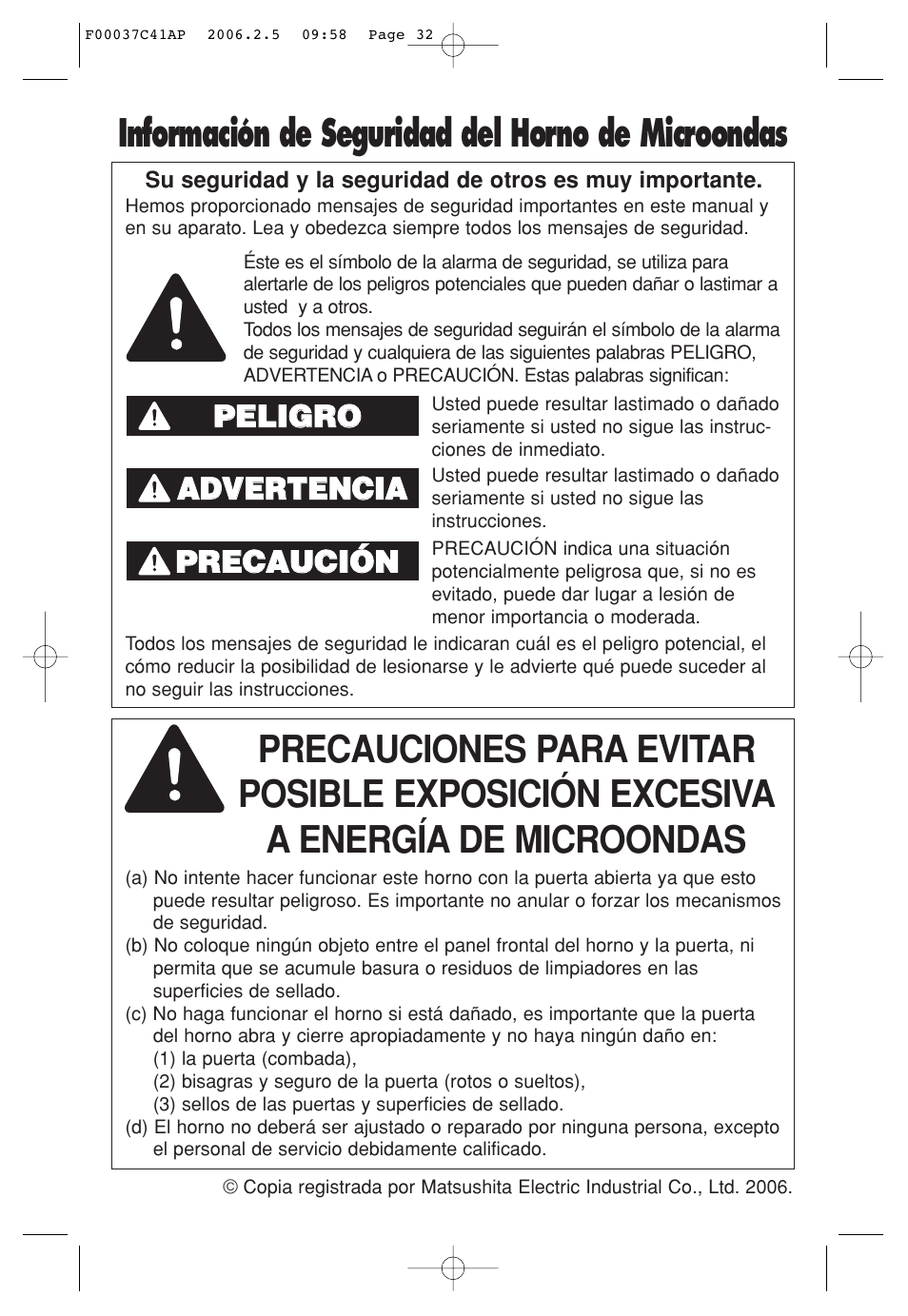 F00037C41AP 2006.2.5 09:58 Page 32

Información de Seguridad del Horno de Microondas

Su seguridad y la seguridad de otros es muy importante.
Hemos proporcionado mensajes de seguridad importantes en este manual y en su aparato. Lea y obedezca siempre todos los mensajes de seguridad.

Éste es el símbolo de la alarma de seguridad, se utiliza para alertarle de los peligros potenciales que pueden dañar o lastimar a usted y a otros.
Todos los mensajes de seguridad seguirán el símbolo de la alarma de seguridad y cualquiera de las siguientes palabras PELIGRO, ADVERTENCIA o PRECAUCIÓN. Estas palabras significan:

PELIGRO
Usted puede resultar lastimado o dañado seriamente si usted no sigue las instrucciones de inmediato.

ADVERTENCIA
Usted puede resultar lastimado o dañado seriamente si usted no sigue las instrucciones.

PRECAUCIÓN
PRECAUCIÓN indica una situación potencialmente peligrosa que, si no es evitado, puede dar lugar a lesión de menor importancia o moderada.

Todos los mensajes de seguridad le indicaran cuál es el peligro potencial, el cómo reducir la posibilidad de lesionarse y le advierte qué puede suceder al no seguir las instrucciones.

PRECAUCIONES PARA EVITAR POSIBLE EXPOSICIÓN EXCESIVA A ENERGÍA DE MICROONDAS

(a) No intente hacer funcionar este horno con la puerta abierta ya que esto puede resultar peligroso. Es importante no anular o forzar los mecanismos de seguridad.
(b) No coloque ningún objeto entre el panel frontal del horno y la puerta, ni permita que se acumule basura o residuos de limpiadores en las superficies de sellado.
(c) No haga funcionar el horno si está dañado, es importante que la puerta del horno abra y cierre apropiadamente y no haya ningún daño en:
(1) la puerta (combada),
(2) bisagras y seguro de la puerta (rotos o sueltos),
(3) sellos de las puertas y superficies de sellado.
(d) El horno no deberá ser ajustado o reparado por ninguna persona, excepto el personal de servicio debidamente calificado.

© Copia registrada por Matsushita Electric Industrial Co., Ltd. 2006.